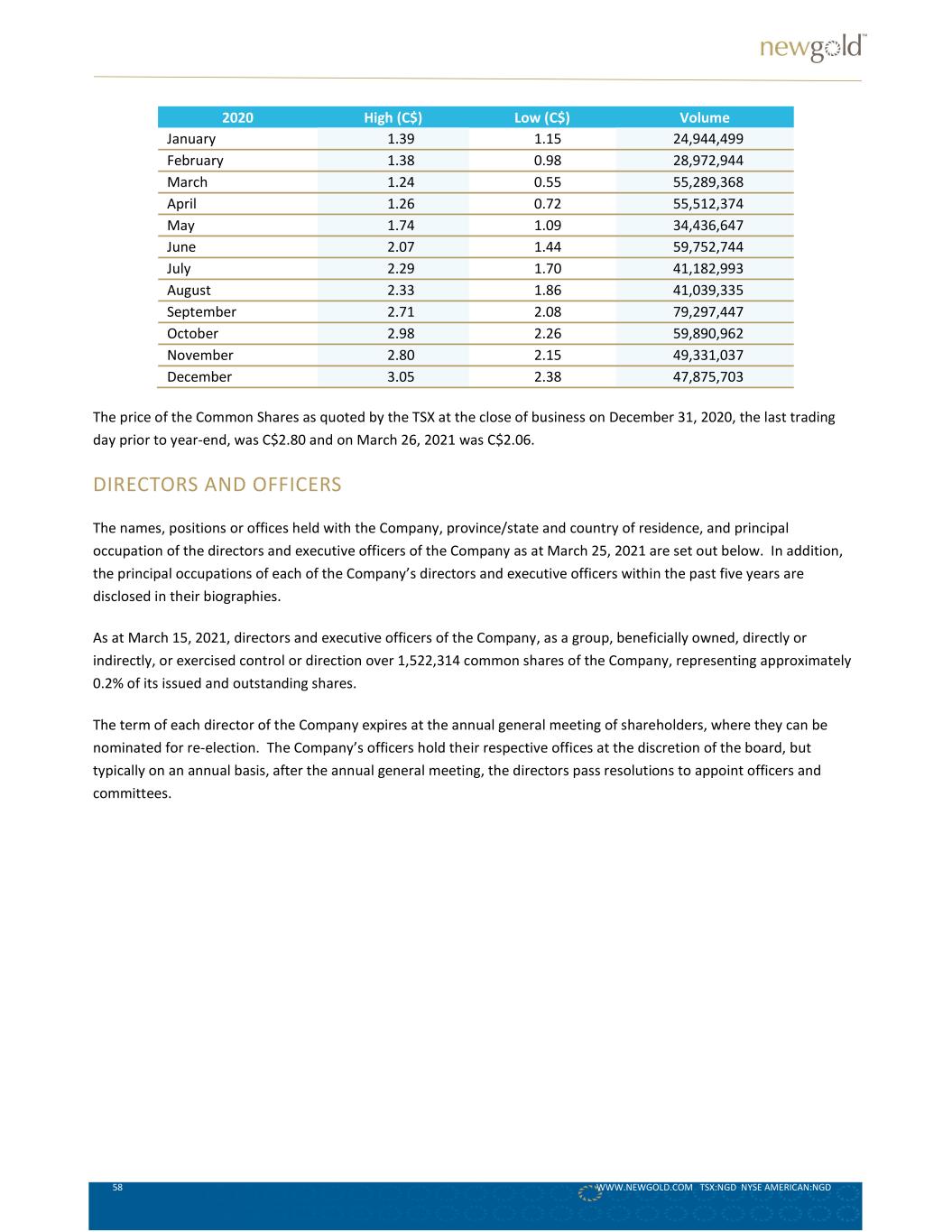 newgold™

| 2020 | High (C$) | Low (C$) | Volume |
|---|---|---|---|
| January | 1.39 | 1.15 | 24,944,499 |
| February | 1.38 | 0.98 | 28,972,944 |
| March | 1.24 | 0.55 | 55,289,368 |
| April | 1.26 | 0.72 | 55,512,374 |
| May | 1.74 | 1.09 | 34,436,647 |
| June | 2.07 | 1.44 | 59,752,744 |
| July | 2.29 | 1.70 | 41,182,993 |
| August | 2.33 | 1.86 | 41,039,335 |
| September | 2.71 | 2.08 | 79,297,447 |
| October | 2.98 | 2.26 | 59,890,962 |
| November | 2.80 | 2.15 | 49,331,037 |
| December | 3.05 | 2.38 | 47,875,703 |

The price of the Common Shares as quoted by the TSX at the close of business on December 31, 2020, the last trading day prior to year-end, was C$2.80 and on March 26, 2021 was C$2.06.

DIRECTORS AND OFFICERS

The names, positions or offices held with the Company, province/state and country of residence, and principal occupation of the directors and executive officers of the Company as at March 25, 2021 are set out below. In addition, the principal occupations of each of the Company's directors and executive officers within the past five years are disclosed in their biographies.

As at March 15, 2021, directors and executive officers of the Company, as a group, beneficially owned, directly or indirectly, or exercised control or direction over 1,522,314 common shares of the Company, representing approximately 0.2% of its issued and outstanding shares.

The term of each director of the Company expires at the annual general meeting of shareholders, where they can be nominated for re-election. The Company's officers hold their respective offices at the discretion of the board, but typically on an annual basis, after the annual general meeting, the directors pass resolutions to appoint officers and committees.

58

WWW.NEWGOLD.COM TSX:NGD NYSE AMERICAN:NGD